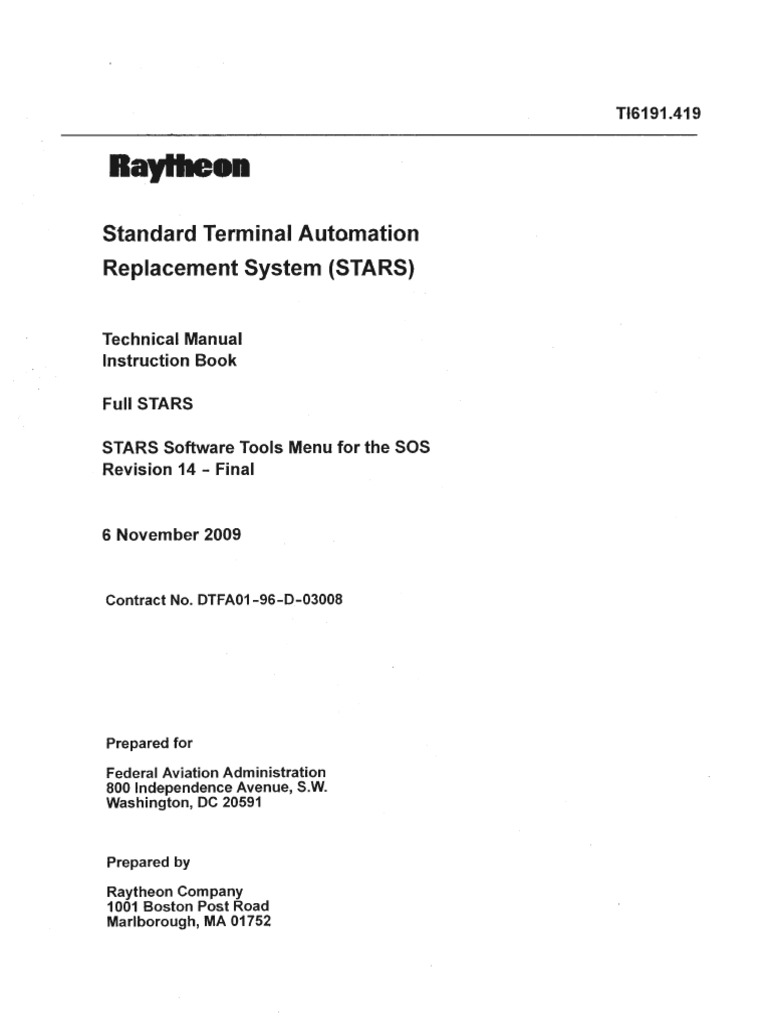 TI6191.419

Raytheon

Standard Terminal Automation
Replacement System (STARS)

Technical Manual
Instruction Book

Full STARS

STARS Software Tools Menu for the SOS
Revision 14 - Final

6 November 2009

Contract No. DTFA01-96-D-03008

Prepared for

Federal Aviation Administration
800 Independence Avenue, S.W.
Washington, DC 20591

Prepared by

Raytheon Company
1001 Boston Post Road
Marlborough, MA 01752